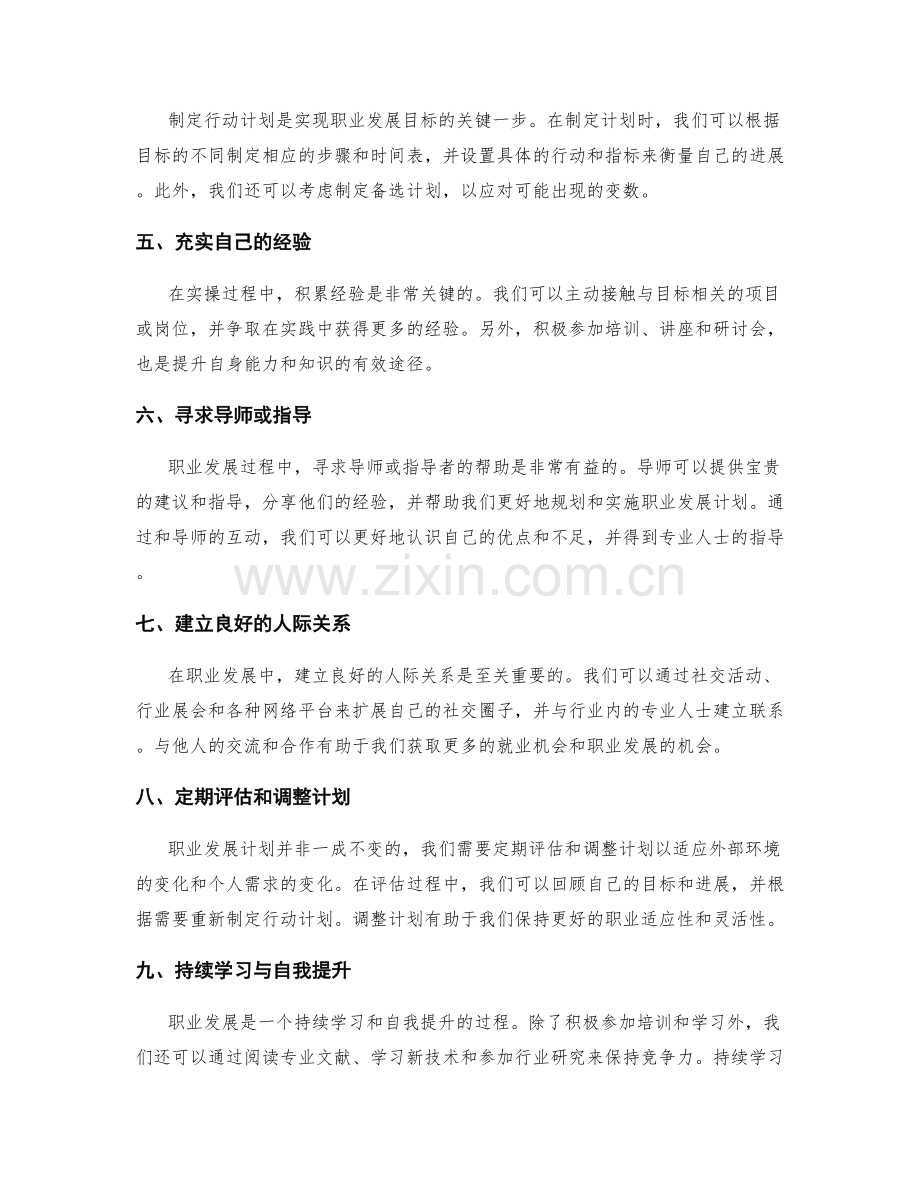 制定行动计划是实现职业发展目标的关键一步。在制定计划时，我们可以根据目标的不同制定相应的步骤和时间表，并设置具体的行动和指标来衡量自己的进展。此外，我们还可以考虑制定备选计划，以应对可能出现的变数。

五、充实自己的经验

在实操过程中，积累经验是非常关键的。我们可以主动接触与目标相关的项目或岗位，并争取在实践中获得更多的经验。另外，积极参加培训、讲座和研讨会，也是提升自身能力和知识的有效途径。

六、寻求导师或指导

职业发展过程中，寻求导师或指导者的帮助是非常有益的。导师可以提供宝贵的建议和指导，分享他们的经验，并帮助我们更好地规划和实施职业发展计划。通过和导师的互动，我们可以更好地认识自己的优点和不足，并得到专业人士的指导。

七、建立良好的人际关系

在职业发展中，建立良好的人际关系是至关重要的。我们可以通过社交活动、行业展会和各种网络平台来扩展自己的社交圈子，并与行业内的专业人士建立联系。与他人的交流和合作有助于我们获取更多的就业机会和职业发展的机会。

八、定期评估和调整计划

职业发展计划并非一成不变的，我们需要定期评估和调整计划以适应外部环境的变化和个人需求的变化。在评估过程中，我们可以回顾自己的目标和进展，并根据需要重新制定行动计划。调整计划有助于我们保持更好的职业适应性和灵活性。

九、持续学习与自我提升

职业发展是一个持续学习和自我提升的过程。除了积极参加培训和学习外，我们还可以通过阅读专业文献、学习新技术和参加行业研究来保持竞争力。持续学习

www.zixin.com.cn